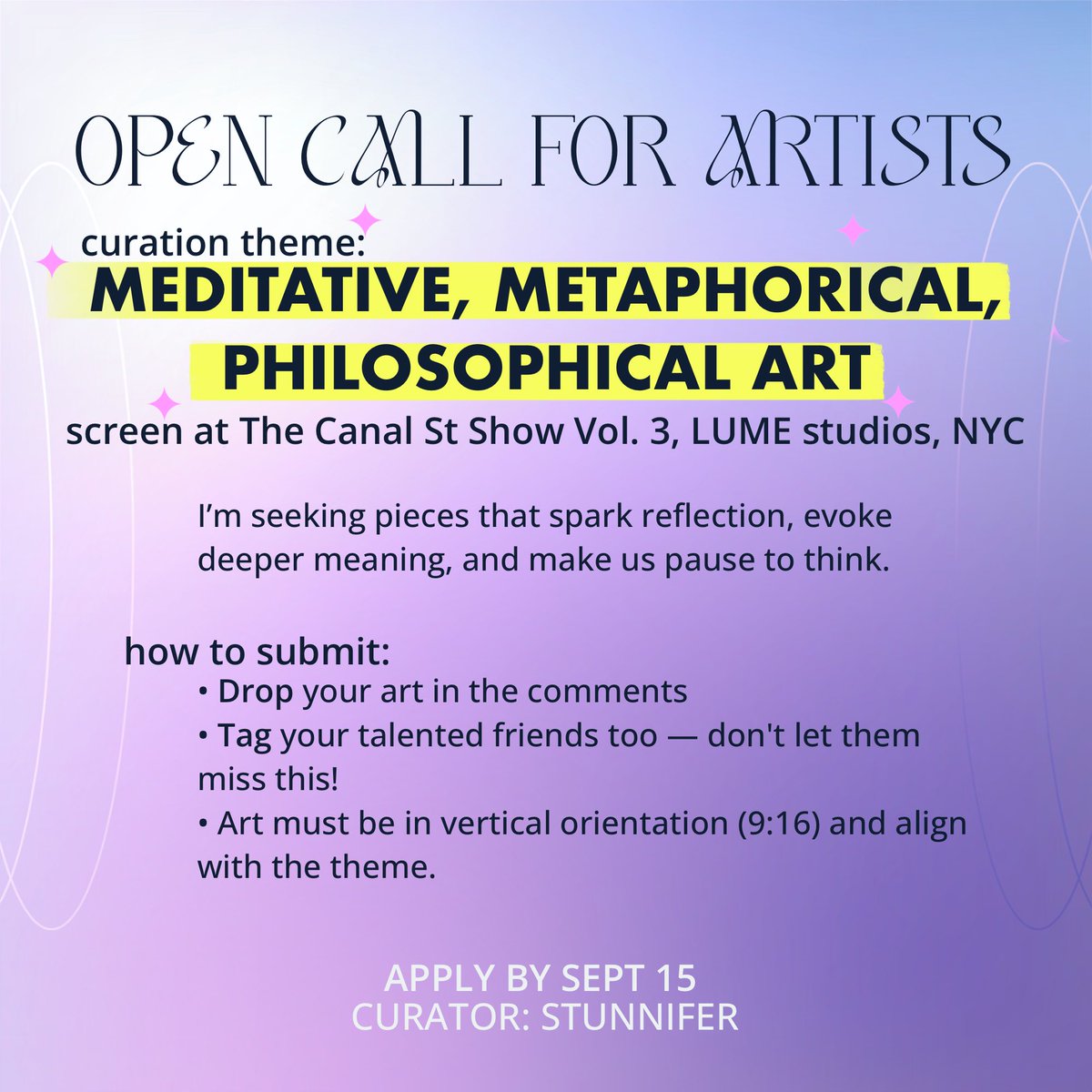 OPEN CALL FOR ARTISTS

curation theme:

MEDITATIVE, METAPHORICAL, PHILOSOPHICAL ART

screen at The Canal St Show Vol. 3, LUME studios, NYC

I'm seeking pieces that spark reflection, evoke deeper meaning, and make us pause to think.

how to submit:

• Drop your art in the comments
• Tag your talented friends too — don't let them miss this!
• Art must be in vertical orientation (9:16) and align with the theme.

APPLY BY SEPT 15
CURATOR: STUNNIFER